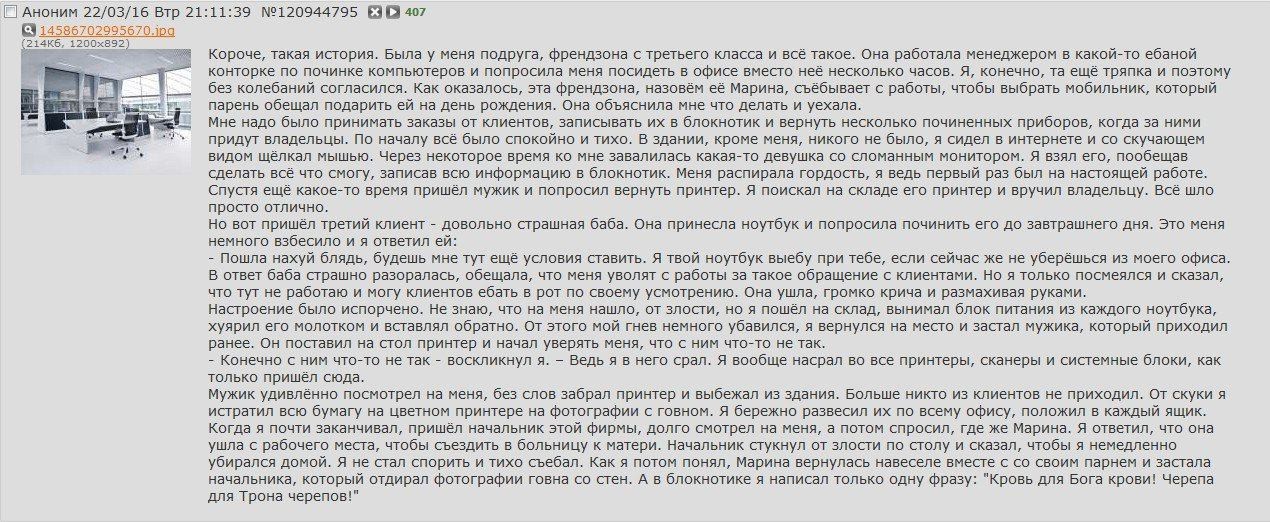 Аноним 22/03/16 Втр 21:11:39 №120944795 407
14586702995670.jpg
(214Кб, 1200x892)

Короче, такая история. Была у меня подруга, френдзона с третьего класса и всё такое. Она работала менеджером в какой-то ебаной конторке по починке компьютеров и попросила меня посидеть в офисе вместо неё несколько часов. Я, конечно, та ещё тряпка и поэтому без колебаний согласился. Как оказалось, эта френдзона, назовём её Марина, съёбывает с работы, чтобы выбрать мобильник, который парень обещал подарить ей на день рождения. Она объяснила мне что делать и уехала.
Мне надо было принимать заказы от клиентов, записывать их в блокнотик и вернуть несколько починенных приборов, когда за ними придут владельцы. По началу всё было спокойно и тихо. В здании, кроме меня, никого не было, я сидел в интернете и со скучающем видом щёлкал мышью. Через некоторое время ко мне завалилась какая-то девушка со сломанным монитором. Я взял его, пообещав сделать всё что смогу, записав всю информацию в блокнотик. Меня распирала гордость, я ведь первый раз был на настоящей работе. Спустя ещё какое-то время пришёл мужик и попросил вернуть принтер. Я поискал на складе его принтер и вручил владельцу. Всё шло просто отлично.
Но вот пришёл третий клиент - довольно страшная баба. Она принесла ноутбук и попросила починить его до завтрашнего дня. Это меня немного взбесило и я ответил ей:
- Пошла нахуй блядь, будешь мне тут ещё условия ставить. Я твой ноутбук выебу при тебе, если сейчас же не уберёшься из моего офиса.
В ответ баба страшно разоралась, обещала, что меня уволят с работы за такое обращение с клиентами. Но я только посмеялся и сказал, что тут не работаю и могу клиентов ебать в рот по своему усмотрению. Она ушла, громко крича и размахивая руками.
Настроение было испорчено. Не знаю, что на меня нашло, от злости, но я пошёл на склад, вынимал блок питания из каждого ноутбука, хуярил его молотком и вставлял обратно. От этого мой гнев немного убавился, я вернулся на место и застал мужика, который приходил ранее. Он поставил на стол принтер и начал уверять меня, что с ним что-то не так.
- Конечно с ним что-то не так - воскликнул я. – Ведь я в него срал. Я вообще насрал во все принтеры, сканеры и системные блоки, как только пришёл сюда.
Мужик удивлённо посмотрел на меня, без слов забрал принтер и выбежал из здания. Больше никто из клиентов не приходил. От скуки я истратил всю бумагу на цветном принтере на фотографии с говном. Я бережно развесил их по всему офису, положил в каждый ящик. Когда я почти заканчивал, пришёл начальник этой фирмы, долго смотрел на меня, а потом спросил, где же Марина. Я ответил, что она ушла с рабочего места, чтобы съездить в больницу к матери. Начальник стукнул от злости по столу и сказал, чтобы я немедленно убирался домой. Я не стал спорить и тихо съебал. Как я потом понял, Марина вернулась навеселе вместе с со своим парнем и застала начальника, который отдирал фотографии говна со стен. А в блокнотике я написал только одну фразу: "Кровь для Бога крови! Черепа для Трона черепов!"